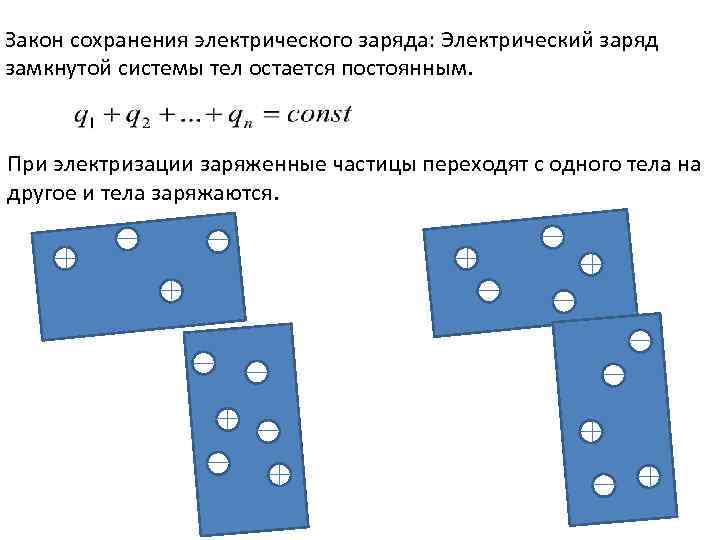 Закон сохранения электрического заряда: Электрический заряд замкнутой системы тел остается постоянным.

$q_1 + q_2 + ... + q_n = const$

При электризации заряженные частицы переходят с одного тела на другое и тела заряжаются.